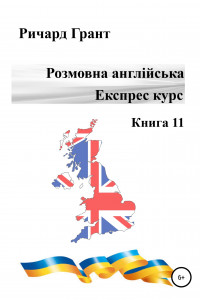 Ричард Грант

Розмовна англійська
Експрес курс

Книга 11

6+